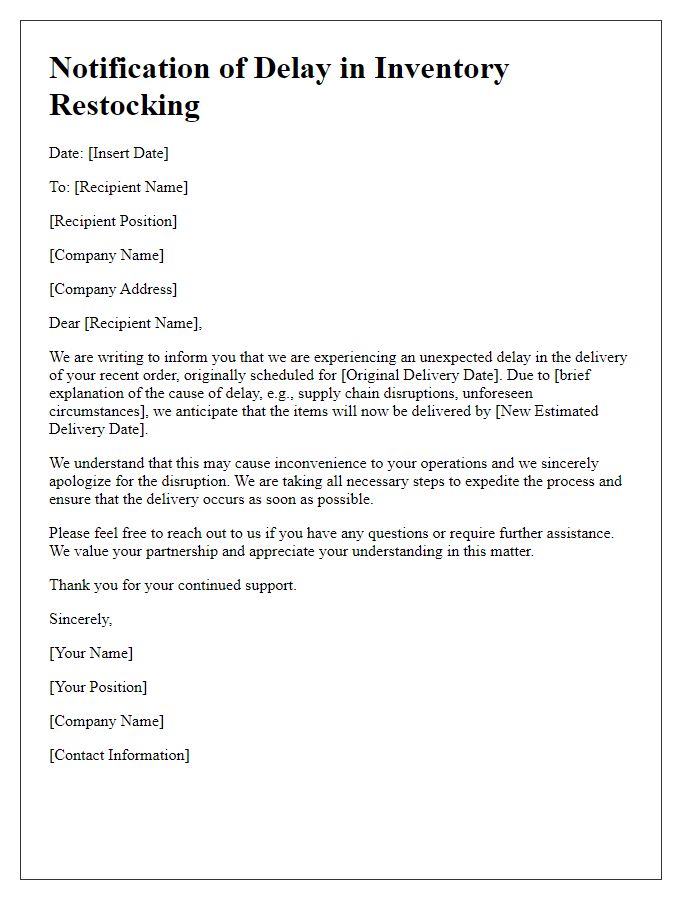 Notification of Delay in Inventory Restocking

Date: [Insert Date]

To: [Recipient Name]

[Recipient Position]

[Company Name]

[Company Address]

Dear [Recipient Name],

We are writing to inform you that we are experiencing an unexpected delay in the delivery of your recent order, originally scheduled for [Original Delivery Date]. Due to [brief explanation of the cause of delay, e.g., supply chain disruptions, unforeseen circumstances], we anticipate that the items will now be delivered by [New Estimated Delivery Date].

We understand that this may cause inconvenience to your operations and we sincerely apologize for the disruption. We are taking all necessary steps to expedite the process and ensure that the delivery occurs as soon as possible.

Please feel free to reach out to us if you have any questions or require further assistance. We value your partnership and appreciate your understanding in this matter.

Thank you for your continued support.

Sincerely,

[Your Name]

[Your Position]

[Company Name]

[Contact Information]